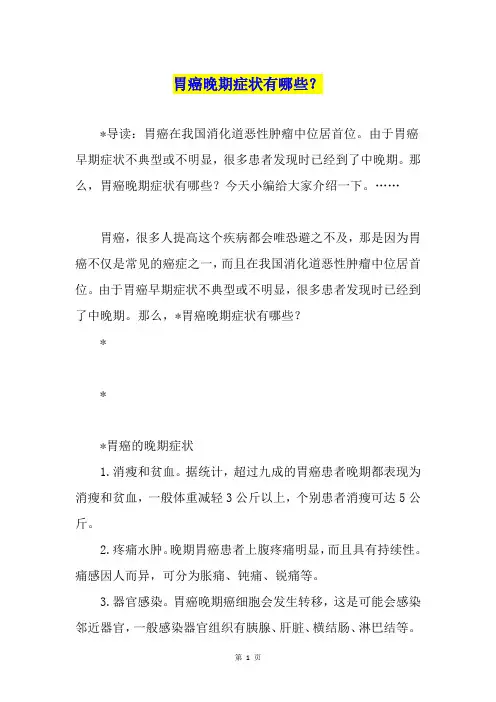 胃癌晚期症状有哪些?

*导读:胃癌在我国消化道恶性肿瘤中位居首位。由于胃癌早期症状不典型或不明显,很多患者发现时已经到了中晚期。那么,胃癌晚期症状有哪些?今天小编给大家介绍一下。……

胃癌,很多人提高这个疾病都会唯恐避之不及,那是因为胃癌不仅是常见的癌症之一,而且在我国消化道恶性肿瘤中位居首位。由于胃癌早期症状不典型或不明显,很多患者发现时已经到了中晚期。那么,*胃癌晚期症状有哪些?

*

*

*胃癌的晚期症状

1.消瘦和贫血。据统计,超过九成的胃癌患者晚期都表现为消瘦和贫血,一般体重减轻 3 公斤以上,个别患者消瘦可达 5 公斤。

2.疼痛水肿。晚期胃癌患者上腹疼痛明显,而且具有持续性。痛感因人而异,可分为胀痛、钝痛、锐痛等。

3.器官感染。胃癌晚期癌细胞会发生转移,这是可能会感染邻近器官,一般感染器官组织有胰腺、肝脏、横结肠、淋巴结等。

第 1 页